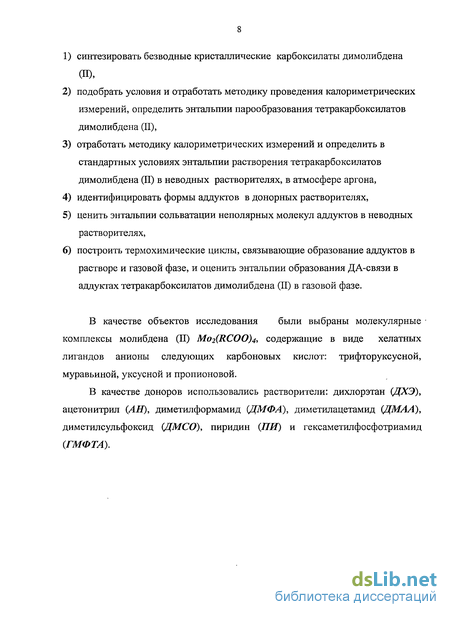 8

1) синтезировать безводные кристаллические карбоксилаты димолибдена (II),

2) подобрать условия и отработать методику проведения калориметрических измерений, определить энтальпии парообразования тетракарбоксилатов димолибдена (II),

3) отработать методику калориметрических измерений и определить в стандартных условиях энтальпии растворения тетракарбоксилатов димолибдена (II) в неводных растворителях, в атмосфере аргона,

4) идентифицировать формы аддуктов в донорных растворителях,

5) ценить энтальпии сольватации неполярных молекул аддуктов в неводных растворителях,

6) построить термохимические циклы, связывающие образование аддуктов в растворе и газовой фазе, и оценить энтальпии образования ДА-связи в аддуктах тетракарбоксилатов димолибдена (II) в газовой фазе.

В качестве объектов исследования были выбраны молекулярные комплексы молибдена (II) $Mo_2(RCOO)_4$, содержащие в виде хелатных лигандов анионы следующих карбоновых кислот: трифторуксусной, муравьиной, уксусной и пропионовой.

В качестве доноров использовались растворители: дихлорэтан (ДХЭ), ацетонитрил (АН), диметилформамид (ДМФА), диметилацетамид (ДМАА), диметилсульфоксид (ДМСО), пиридин (ПИ) и гексаметилфосфотриамид (ГМФТА).

dsLib.net
библиотека диссертаций